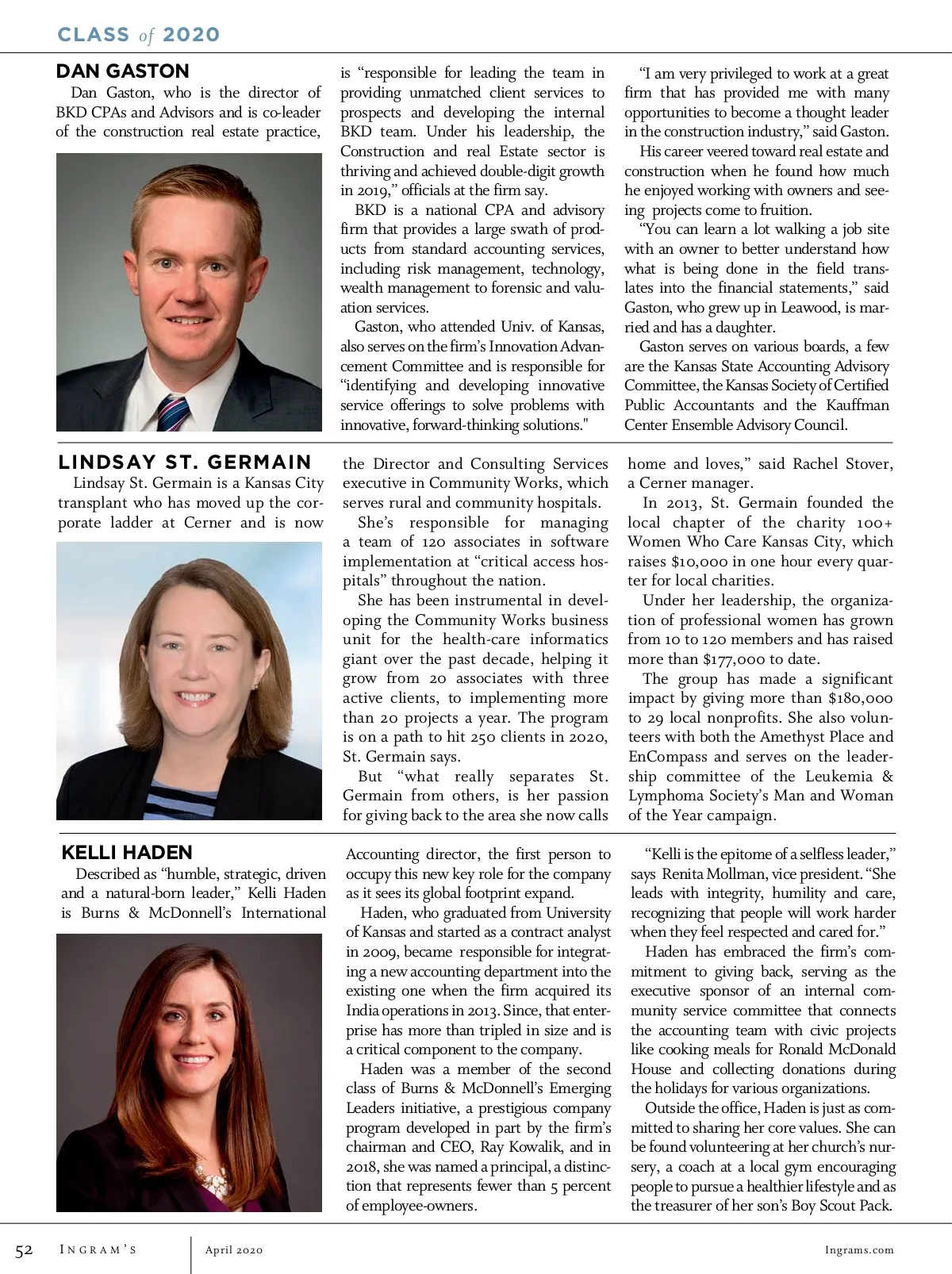 CLASS of 2020

DAN GASTON

Dan Gaston, who is the director of BKD CPAs and Advisors and is co-leader of the construction real estate practice, is "responsible for leading the team in providing unmatched client services to prospects and developing the internal BKD team. Under his leadership, the Construction and real Estate sector is thriving and achieved double-digit growth in 2019," officials at the firm say.

BKD is a national CPA and advisory firm that provides a large swath of products from standard accounting services, including risk management, technology, wealth management to forensic and valuation services.

Gaston, who attended Univ. of Kansas, also serves on the firm's Innovation Advancement Committee and is responsible for "identifying and developing innovative service offerings to solve problems with innovative, forward-thinking solutions."

"I am very privileged to work at a great firm that has provided me with many opportunities to become a thought leader in the construction industry," said Gaston.

His career veered toward real estate and construction when he found how much he enjoyed working with owners and seeing projects come to fruition.

"You can learn a lot walking a job site with an owner to better understand how what is being done in the field translates into the financial statements," said Gaston, who grew up in Leawood, is married and has a daughter.

Gaston serves on various boards, a few are the Kansas State Accounting Advisory Committee, the Kansas Society of Certified Public Accountants and the Kauffman Center Ensemble Advisory Council.

LINDSAY ST. GERMAIN

Lindsay St. Germain is a Kansas City transplant who has moved up the corporate ladder at Cerner and is now the Director and Consulting Services executive in Community Works, which serves rural and community hospitals.

She's responsible for managing a team of 120 associates in software implementation at "critical access hospitals" throughout the nation.

She has been instrumental in developing the Community Works business unit for the health-care informatics giant over the past decade, helping it grow from 20 associates with three active clients, to implementing more than 20 projects a year. The program is on a path to hit 250 clients in 2020, St. Germain says.

But "what really separates St. Germain from others, is her passion for giving back to the area she now calls home and loves," said Rachel Stover, a Cerner manager.

In 2013, St. Germain founded the local chapter of the charity 100+ Women Who Care Kansas City, which raises $10,000 in one hour every quarter for local charities.

Under her leadership, the organization of professional women has grown from 10 to 120 members and has raised more than $177,000 to date.

The group has made a significant impact by giving more than $180,000 to 29 local nonprofits. She also volunteers with both the Amethyst Place and EnCompass and serves on the leadership committee of the Leukemia & Lymphoma Society's Man and Woman of the Year campaign.

KELLI HADEN

Described as "humble, strategic, driven and a natural-born leader," Kelli Haden is Burns & McDonnell's International Accounting director, the first person to occupy this new key role for the company as it sees its global footprint expand.

Haden, who graduated from University of Kansas and started as a contract analyst in 2009, became responsible for integrating a new accounting department into the existing one when the firm acquired its India operations in 2013. Since, that enterprise has more than tripled in size and is a critical component to the company.

Haden was a member of the second class of Burns & McDonnell's Emerging Leaders initiative, a prestigious company program developed in part by the firm's chairman and CEO, Ray Kowalik, and in 2018, she was named a principal, a distinction that represents fewer than 5 percent of employee-owners.

"Kelli is the epitome of a selfless leader," says Renita Mollman, vice president. "She leads with integrity, humility and care, recognizing that people will work harder when they feel respected and cared for."

Haden has embraced the firm's commitment to giving back, serving as the executive sponsor of an internal community service committee that connects the accounting team with civic projects like cooking meals for Ronald McDonald House and collecting donations during the holidays for various organizations.

Outside the office, Haden is just as committed to sharing her core values. She can be found volunteering at her church's nursery, a coach at a local gym encouraging people to pursue a healthier lifestyle and as the treasurer of her son's Boy Scout Pack.

52 INGRAM'S April 2020 Ingrams.com